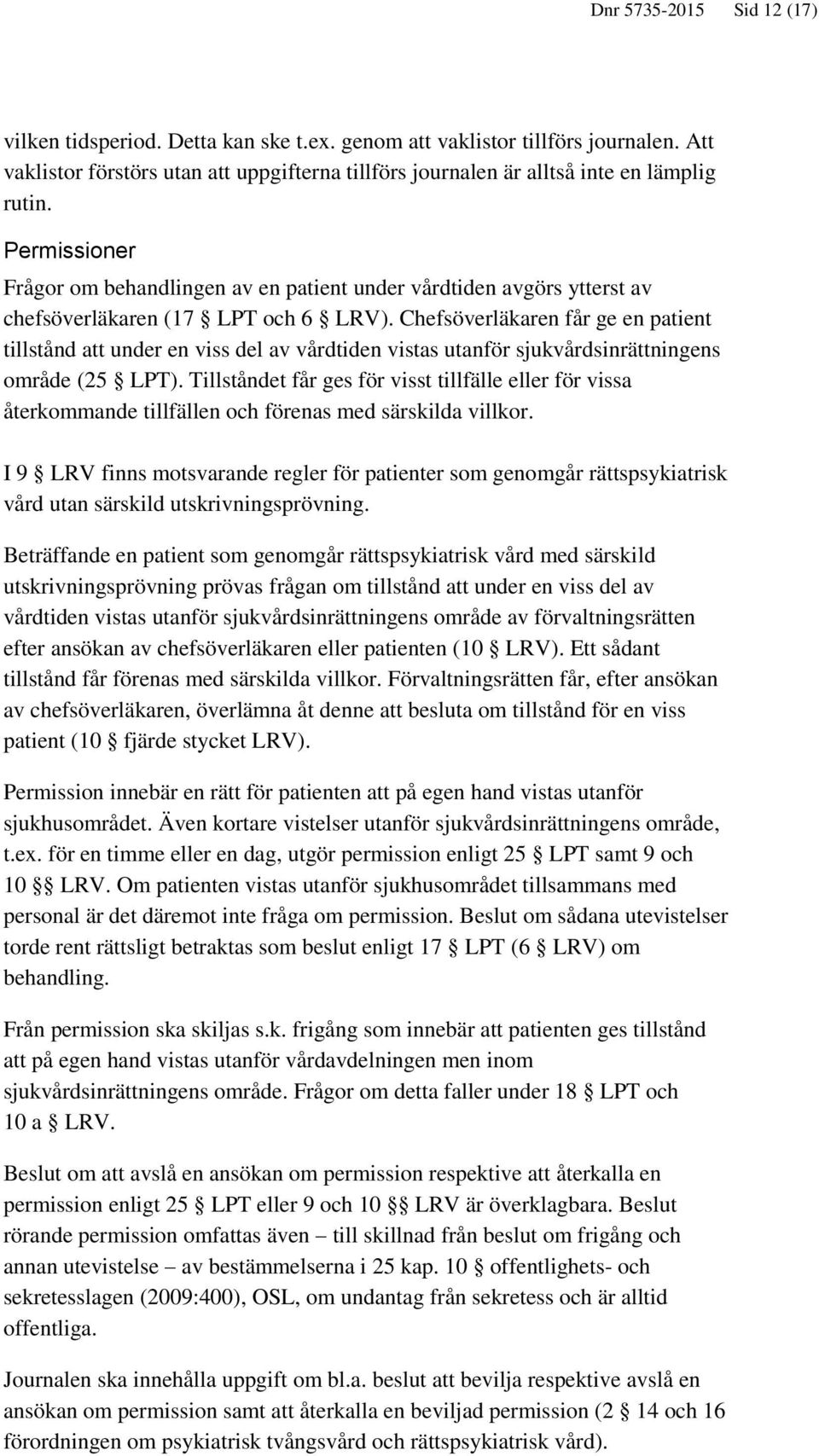 Dnr 5735-2015 Sid 12 (17)

vilken tidsperiod. Detta kan ske t.ex. genom att vaklistor tillförs journalen. Att vaklistor förstörs utan att uppgifterna tillförs journalen är alltså inte en lämplig rutin.

Permissioner

Frågor om behandlingen av en patient under vårdtiden avgörs ytterst av chefsöverläkaren (17 § LPT och 6 § LRV). Chefsöverläkaren får ge en patient tillstånd att under en viss del av vårdtiden vistas utanför sjukvårdsinrättningens område (25 § LPT). Tillståndet får ges för visst tillfälle eller för vissa återkommande tillfällen och förenas med särskilda villkor.

I 9 § LRV finns motsvarande regler för patienter som genomgår rättspsykiatrisk vård utan särskild utskrivningsprövning.

Beträffande en patient som genomgår rättspsykiatrisk vård med särskild utskrivningsprövning prövas frågan om tillstånd att under en viss del av vårdtiden vistas utanför sjukvårdsinrättningens område av förvaltningsrätten efter ansökan av chefsöverläkaren eller patienten (10 § LRV). Ett sådant tillstånd får förenas med särskilda villkor. Förvaltningsrätten får, efter ansökan av chefsöverläkaren, överlämna åt denne att besluta om tillstånd för en viss patient (10 § fjärde stycket LRV).

Permission innebär en rätt för patienten att på egen hand vistas utanför sjukhusområdet. Även kortare vistelser utanför sjukvårdsinrättningens område, t.ex. för en timme eller en dag, utgör permission enligt 25 § LPT samt 9 och 10 §§ LRV. Om patienten vistas utanför sjukhusområdet tillsammans med personal är det däremot inte fråga om permission. Beslut om sådana utevistelser torde rent rättsligt betraktas som beslut enligt 17 § LPT (6 § LRV) om behandling.

Från permission ska skiljas s.k. frigång som innebär att patienten ges tillstånd att på egen hand vistas utanför vårdavdelningen men inom sjukvårdsinrättningens område. Frågor om detta faller under 18 § LPT och 10 a § LRV.

Beslut om att avslå en ansökan om permission respektive att återkalla en permission enligt 25 § LPT eller 9 och 10 §§ LRV är överklagbara. Beslut rörande permission omfattas även – till skillnad från beslut om frigång och annan utevistelse – av bestämmelserna i 25 kap. 10 § offentlighets- och sekretesslagen (2009:400), OSL, om undantag från sekretess och är alltid offentliga.

Journalen ska innehålla uppgift om bl.a. beslut att bevilja respektive avslå en ansökan om permission samt att återkalla en beviljad permission (2 § 14 och 16 förordningen om psykiatrisk tvångsvård och rättspsykiatrisk vård).